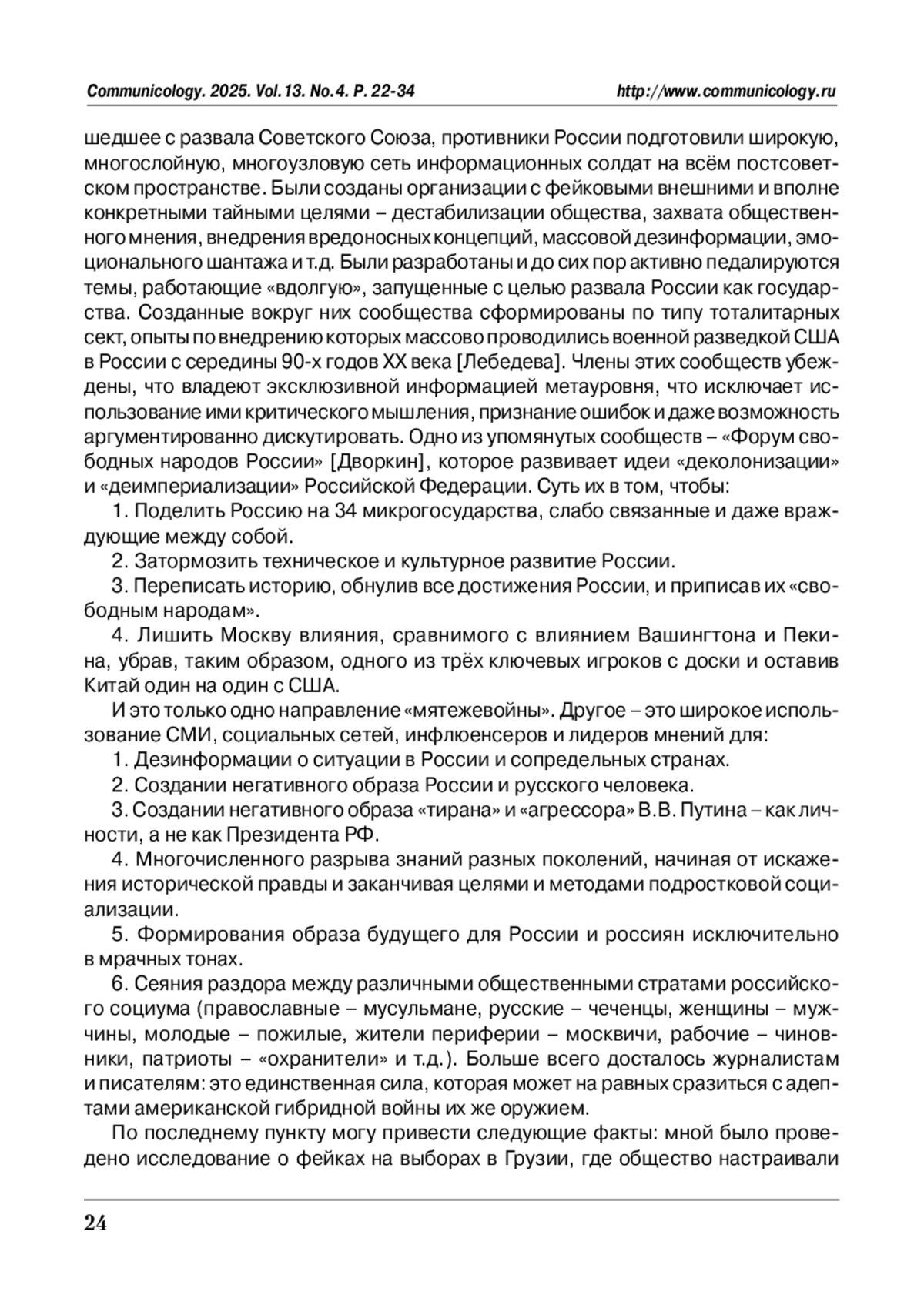 Communicology. 2025. Vol.13. No.4. P. 22-34 http://www.communicology.ru

шедшее с развала Советского Союза, противники России подготовили широкую, многослойную, многоузловую сеть информационных солдат на всём постсоветском пространстве. Были созданы организации с фейковыми внешними и вполне конкретными тайными целями – дестабилизации общества, захвата общественного мнения, внедрения вредоносных концепций, массовой дезинформации, эмоционального шантажа и т.д. Были разработаны и до сих пор активно педалируются темы, работающие «вдолгую», запущенные с целью развала России как государства. Созданные вокруг них сообщества сформированы по типу тоталитарных сект, опыты по внедрению которых массово проводились военной разведкой США в России с середины 90-х годов XX века [Лебедева]. Члены этих сообществ убеждены, что владеют эксклюзивной информацией метауровня, что исключает использование ими критического мышления, признание ошибок и даже возможность аргументированно дискутировать. Одно из упомянутых сообществ – «Форум свободных народов России» [Дворкин], которое развивает идеи «деколонизации» и «деимпериализации» Российской Федерации. Суть их в том, чтобы:

1. Поделить Россию на 34 микрогосударства, слабо связанные и даже враждующие между собой.

2. Затормозить техническое и культурное развитие России.

3. Переписать историю, обнулив все достижения России, и приписав их «свободным народам».

4. Лишить Москву влияния, сравнимого с влиянием Вашингтона и Пекина, убрав, таким образом, одного из трёх ключевых игроков с доски и оставив Китай один на один с США.

И это только одно направление «мятежевойны». Другое – это широкое использование СМИ, социальных сетей, инфлюенсеров и лидеров мнений для:

1. Дезинформации о ситуации в России и сопредельных странах.

2. Создании негативного образа России и русского человека.

3. Создании негативного образа «тирана» и «агрессора» В.В. Путина – как личности, а не как Президента РФ.

4. Многочисленного разрыва знаний разных поколений, начиная от искажения исторической правды и заканчивая целями и методами подростковой социализации.

5. Формирования образа будущего для России и россиян исключительно в мрачных тонах.

6. Сеяния раздора между различными общественными стратами российского социума (православные – мусульмане, русские – чеченцы, женщины – мужчины, молодые – пожилые, жители периферии – москвичи, рабочие – чиновники, патриоты – «охранители» и т.д.). Больше всего досталось журналистам и писателям: это единственная сила, которая может на равных сразиться с адептами американской гибридной войны их же оружием.

По последнему пункту могу привести следующие факты: мной было проведено исследование о фейках на выборах в Грузии, где общество настраивали

24